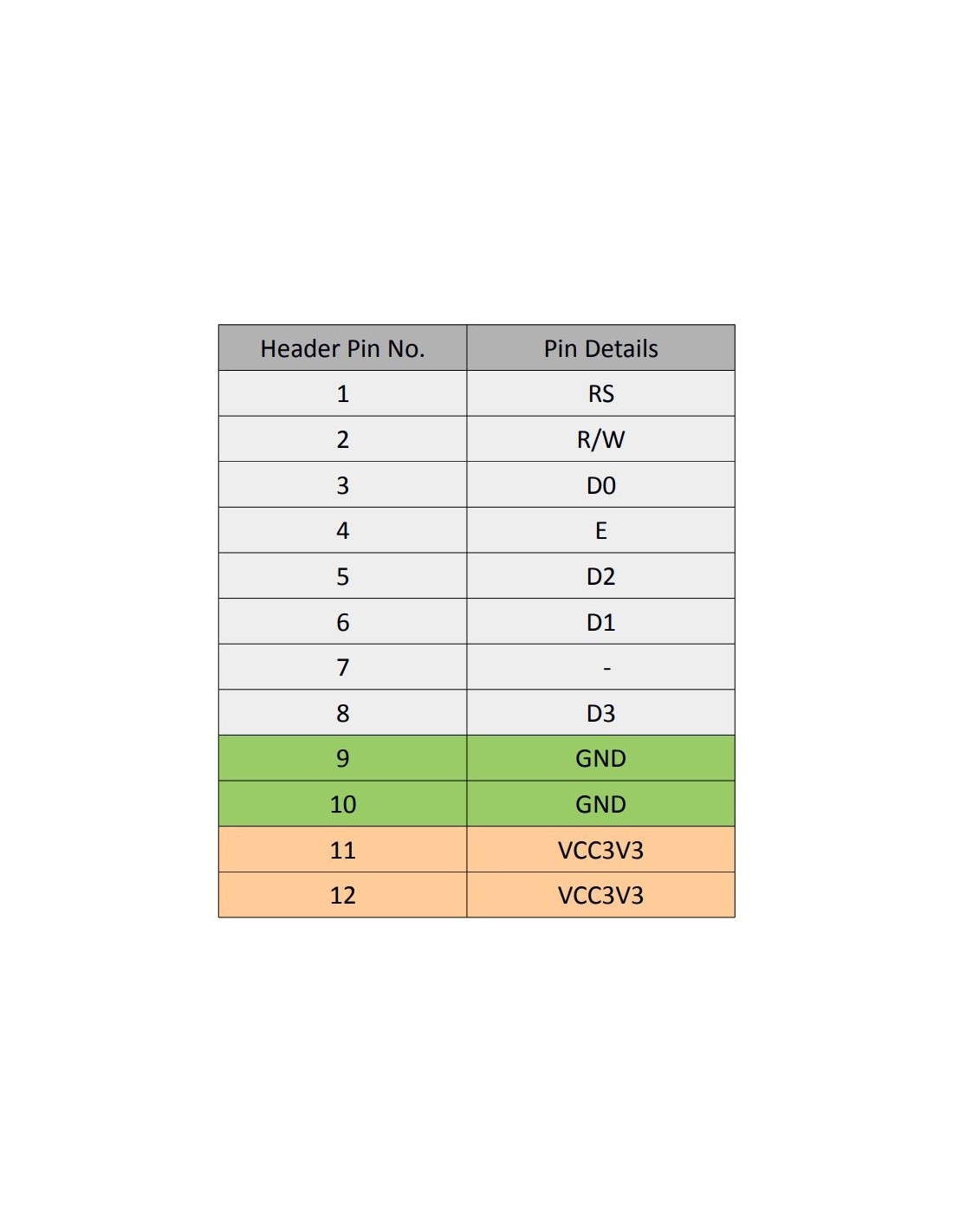 | Header Pin No. | Pin Details |
|---|---|
| 1 | RS |
| 2 | R/W |
| 3 | D0 |
| 4 | E |
| 5 | D2 |
| 6 | D1 |
| 7 | - |
| 8 | D3 |
| 9 | GND |
| 10 | GND |
| 11 | VCC3V3 |
| 12 | VCC3V3 |